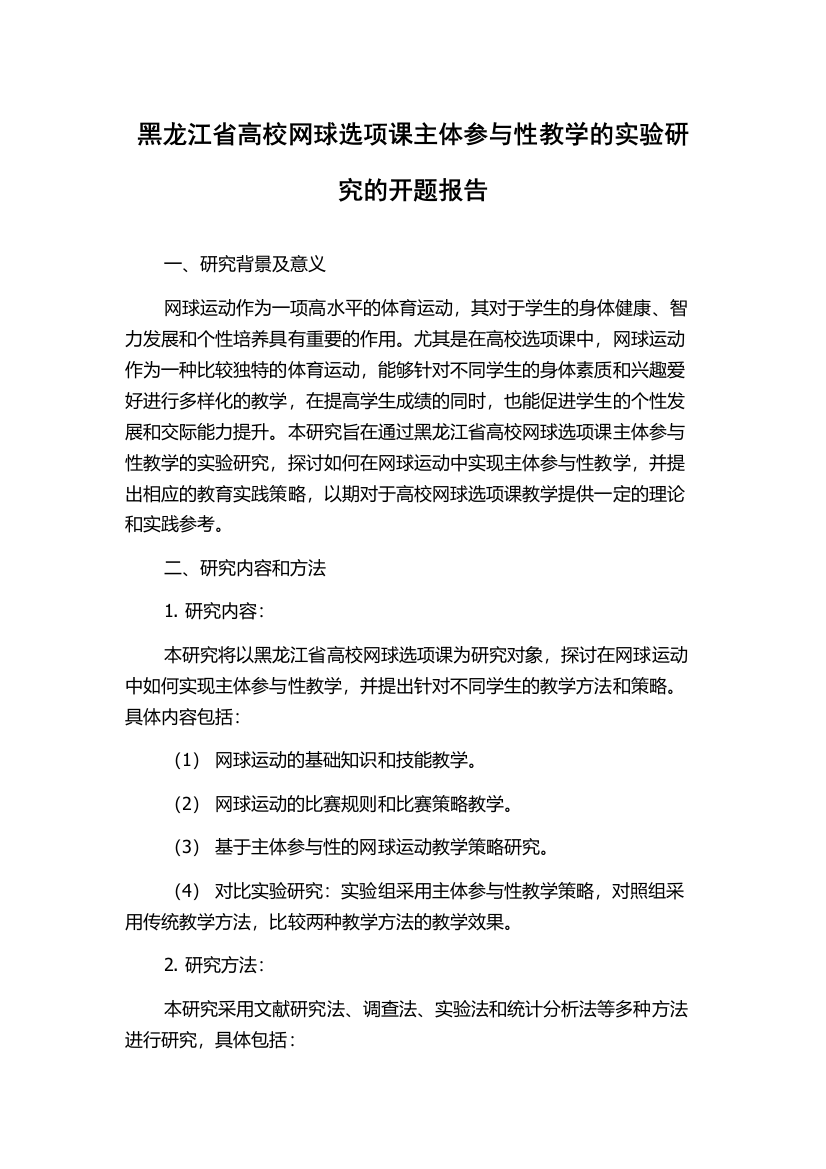 黑龙江省高校网球选项课主体参与性教学的实验研究的开题报告

一、研究背景及意义

网球运动作为一项高水平的体育运动，其对于学生的身体健康、智力发展和个性培养具有重要的作用。尤其是在高校选项课中，网球运动作为一种比较独特的体育运动，能够针对不同学生的身体素质和兴趣爱好进行多样化的教学，在提高学生成绩的同时，也能促进学生的个性发展和交际能力提升。本研究旨在通过黑龙江省高校网球选项课主体参与性教学的实验研究，探讨如何在网球运动中实现主体参与性教学，并提出相应的教育实践策略，以期对于高校网球选项课教学提供一定的理论和实践参考。

二、研究内容和方法

1. 研究内容：

本研究将以黑龙江省高校网球选项课为研究对象，探讨在网球运动中如何实现主体参与性教学，并提出针对不同学生的教学方法和策略。具体内容包括：

（1） 网球运动的基础知识和技能教学。

（2） 网球运动的比赛规则和比赛策略教学。

（3） 基于主体参与性的网球运动教学策略研究。

（4） 对比实验研究：实验组采用主体参与性教学策略，对照组采用传统教学方法，比较两种教学方法的教学效果。

2. 研究方法：

本研究采用文献研究法、调查法、实验法和统计分析法等多种方法进行研究，具体包括：